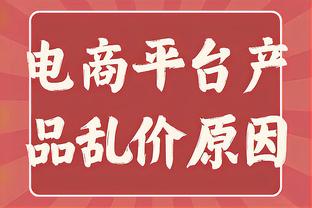 电商平台产品乱价原因